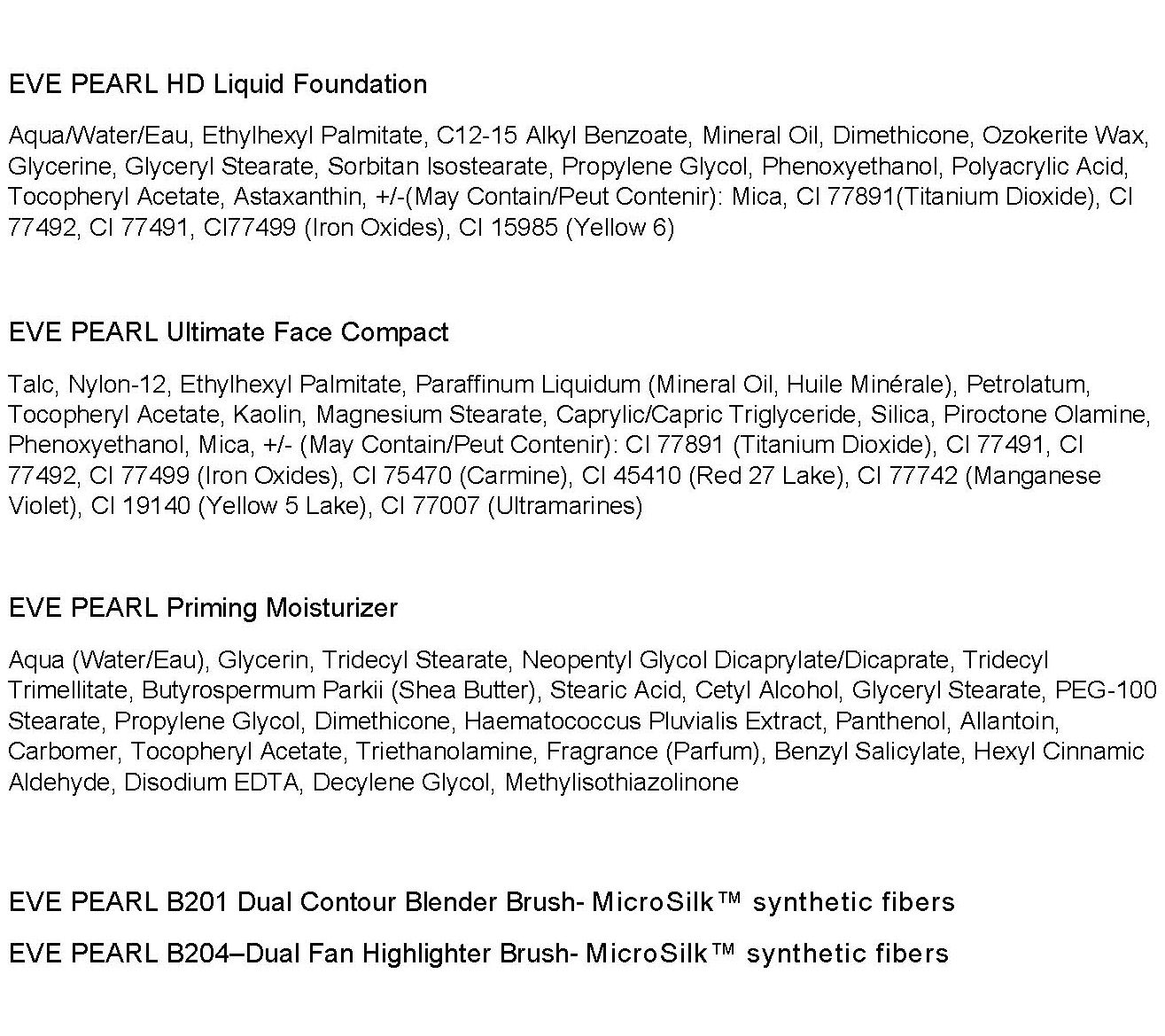 EVE PEARL HD Liquid Foundation

Aqua/Water/Eau, Ethylhexyl Palmitate, C12-15 Alkyl Benzoate, Mineral Oil, Dimethicone, Ozokerite Wax, Glycerine, Glyceryl Stearate, Sorbitan Isostearate, Propylene Glycol, Phenoxyethanol, Polyacrylic Acid, Tocopheryl Acetate, Astaxanthin, +/-(May Contain/Peut Contenir): Mica, CI 77891(Titanium Dioxide), CI 77492, CI 77491, CI77499 (Iron Oxides), CI 15985 (Yellow 6)

EVE PEARL Ultimate Face Compact

Talc, Nylon-12, Ethylhexyl Palmitate, Paraffinum Liquidum (Mineral Oil, Huile Minérale), Petrolatum, Tocopheryl Acetate, Kaolin, Magnesium Stearate, Caprylic/Capric Triglyceride, Silica, Piroctone Olamine, Phenoxyethanol, Mica, +/- (May Contain/Peut Contenir): CI 77891 (Titanium Dioxide), CI 77491, CI 77492, CI 77499 (Iron Oxides), CI 75470 (Carmine), CI 45410 (Red 27 Lake), CI 77742 (Manganese Violet), CI 19140 (Yellow 5 Lake), CI 77007 (Ultramarines)

EVE PEARL Priming Moisturizer

Aqua (Water/Eau), Glycerin, Tridecyl Stearate, Neopentyl Glycol Dicaprylate/Dicaprate, Tridecyl Trimellitate, Butyrospermum Parkii (Shea Butter), Stearic Acid, Cetyl Alcohol, Glyceryl Stearate, PEG-100 Stearate, Propylene Glycol, Dimethicone, Haematococcus Pluvialis Extract, Panthenol, Allantoin, Carbomer, Tocopheryl Acetate, Triethanolamine, Fragrance (Parfum), Benzyl Salicylate, Hexyl Cinnamic Aldehyde, Disodium EDTA, Decylene Glycol, Methylisothiazolinone

EVE PEARL B201 Dual Contour Blender Brush- MicroSilk™ synthetic fibers

EVE PEARL B204–Dual Fan Highlighter Brush- MicroSilk™ synthetic fibers